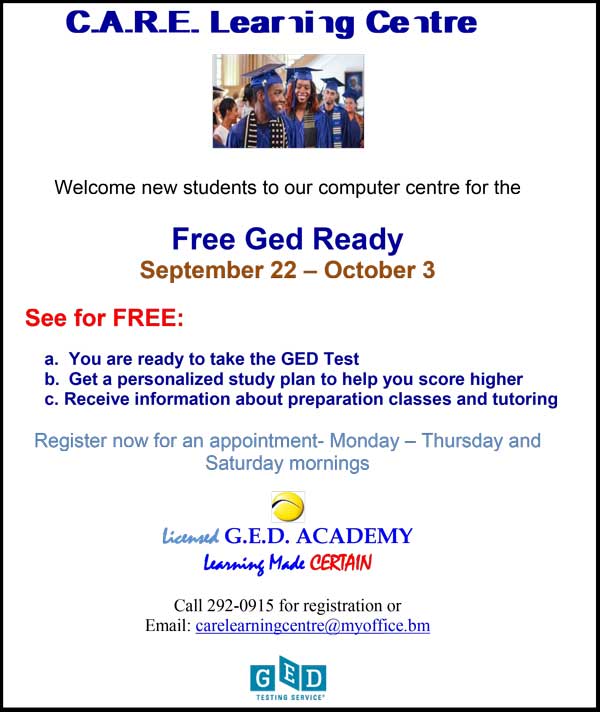 C.A.R.E. Learning Centre

Welcome new students to our computer centre for the

Free Ged Ready
September 22 – October 3

See for FREE:

a. You are ready to take the GED Test
b. Get a personalized study plan to help you score higher
c. Receive information about preparation classes and tutoring

Register now for an appointment- Monday – Thursday and Saturday mornings

Licensed G.E.D. ACADEMY
Learning Made CERTAIN

Call 292-0915 for registration or
Email: carelearningcentre@myoffice.bm

GED
TESTING SERVICE®